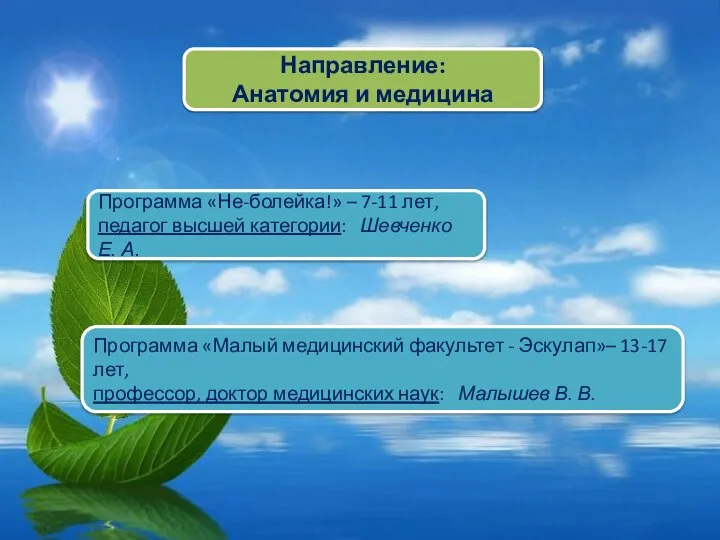 Направление:
Анатомия и медицина

Программа «Не-болейка!» – 7-11 лет, педагог высшей категории: Шевченко Е. А.

Программа «Малый медицинский факультет - Эскулап»– 13-17 лет,
профессор, доктор медицинских наук: Малышев В. В.